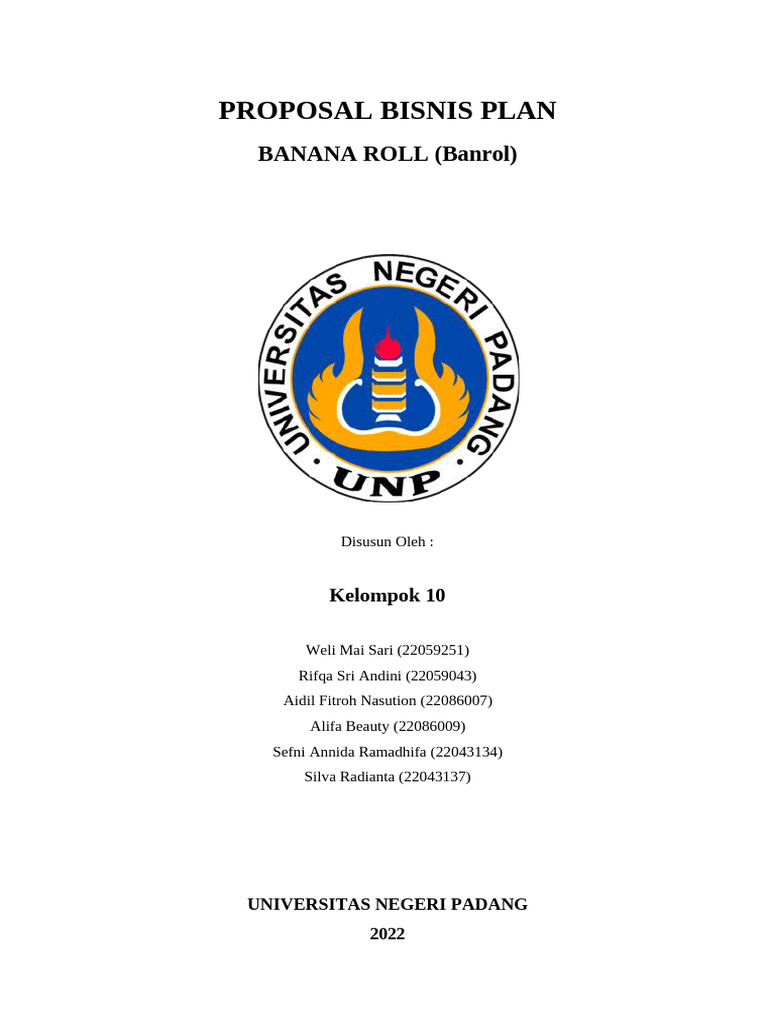 PROPOSAL BISNIS PLAN

BANANA ROLL (Banrol)

UNIVERSITAS NEGERI PADANG

UNP

Disusun Oleh :

Kelompok 10

Weli Mai Sari (22059251)
Rifqa Sri Andini (22059043)
Aidil Fitroh Nasution (22086007)
Alifa Beauty (22086009)
Sefni Annida Ramadhifa (22043134)
Silva Radianta (22043137)

UNIVERSITAS NEGERI PADANG

2022